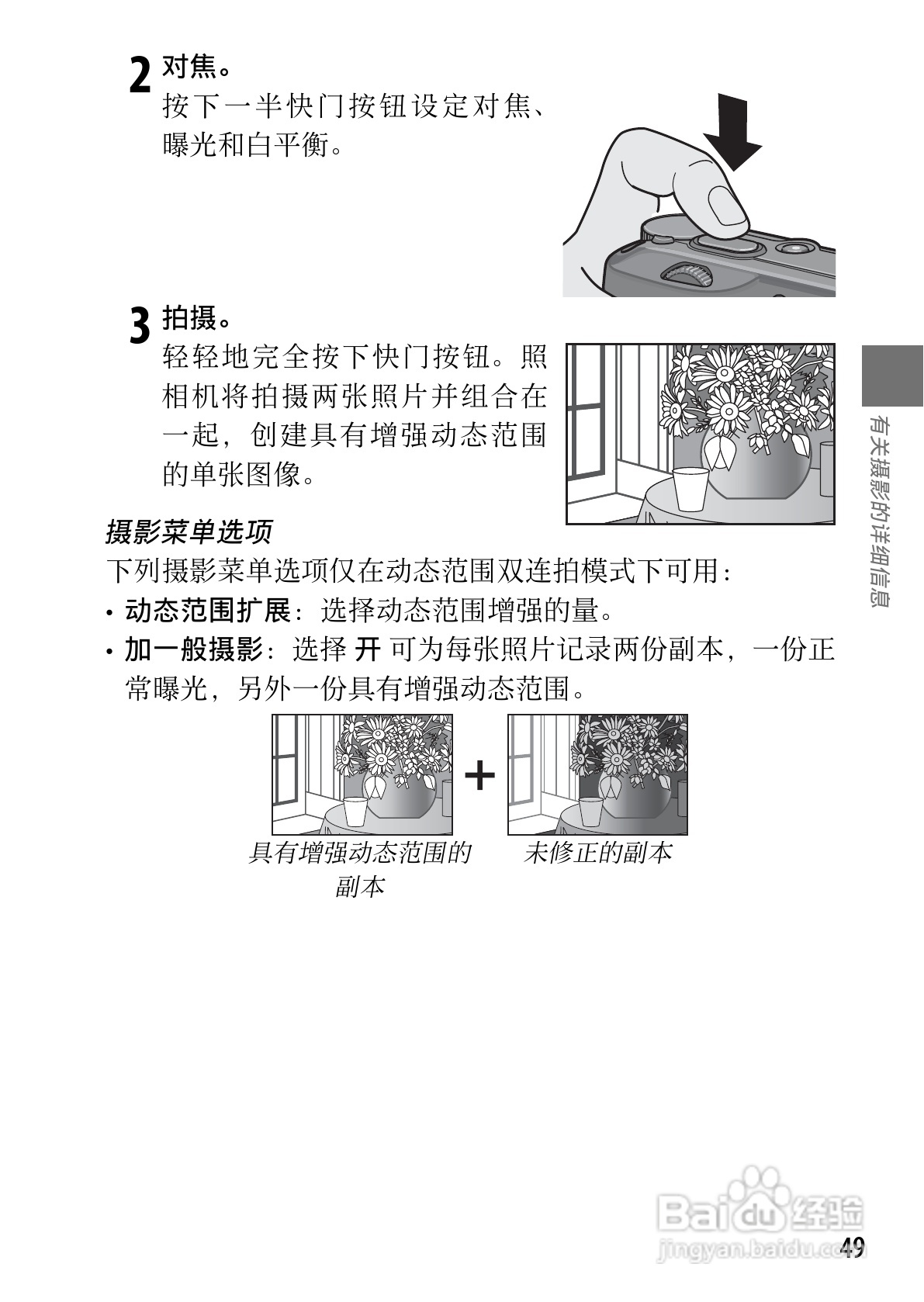 2 对焦。
按下一半快门按钮设定对焦、曝光和白平衡。

3 拍摄。
轻轻地完全按下快门按钮。照相机将拍摄两张照片并组合在一起，创建具有增强动态范围的单张图像。

有关摄影的详细信息

摄影菜单选项
下列摄影菜单选项仅在动态范围双连拍模式下可用：
• 动态范围扩展：选择动态范围增强的量。
• 加一般摄影：选择 开 可为每张照片记录两份副本，一份正常曝光，另外一份具有增强动态范围。

+

具有增强动态范围的副本

未修正的副本

Baidu 经验
jingyan.baidu.com

49